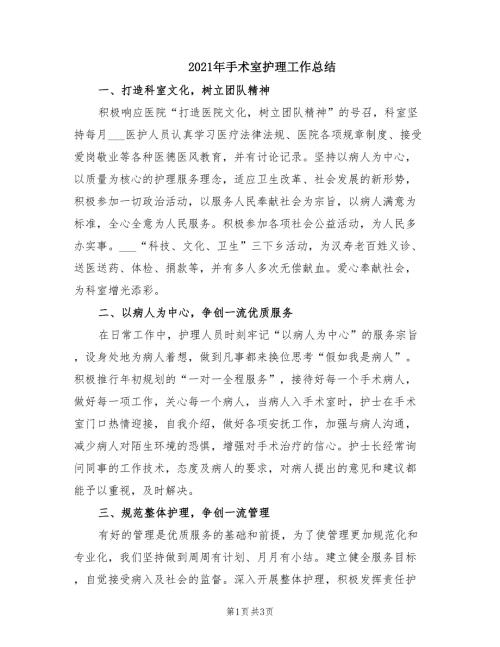 2021年手术室护理工作总结

一、打造科室文化，树立团队精神

积极响应医院“打造医院文化，树立团队精神”的号召，科室坚持每月___医护人员认真学习医疗法律法规、医院各项规章制度、接受爱岗敬业等各种医德医风教育，并有讨论记录。坚持以病人为中心，以质量为核心的护理服务理念，适应卫生改革、社会发展的新形势，积极参加一切政治活动，以服务人民奉献社会为宗旨，以病人满意为标准，全心全意为人民服务。积极参加各项社会公益活动，为人民多办实事。___“科技、文化、卫生”三下乡活动，为汉寿老百姓义诊、送医送药、体检、捐款等，并有多人多次无偿献血。爱心奉献社会，为科室增光添彩。

二、以病人为中心，争创一流优质服务

在日常工作中，护理人员时刻牢记“以病人为中心”的服务宗旨，设身处地为病人着想，做到凡事都来换位思考“假如我是病人”。积极推行年初规划的“一对一全程服务”，接待好每一个手术病人，做好每一项工作，关心每一个病人，当病人入手术室时，护士在手术室门口热情迎接，自我介绍，做好各项安抚工作，加强与病人沟通，减少病人对陌生环境的恐惧，增强对手术治疗的信心。护士长经常询问同事的工作技术，态度及病人的要求，对病人提出的意见和建议都能予以重视，及时解决。

三、规范整体护理，争创一流管理

有好的管理是优质服务的基础和前提，为了使管理更加规范化和专业化，我们坚持做到周周有计划、月月有小结。建立健全服务目标，自觉接受病入及社会的监督。深入开展整体护理，积极发挥责任护

第1页 共3页